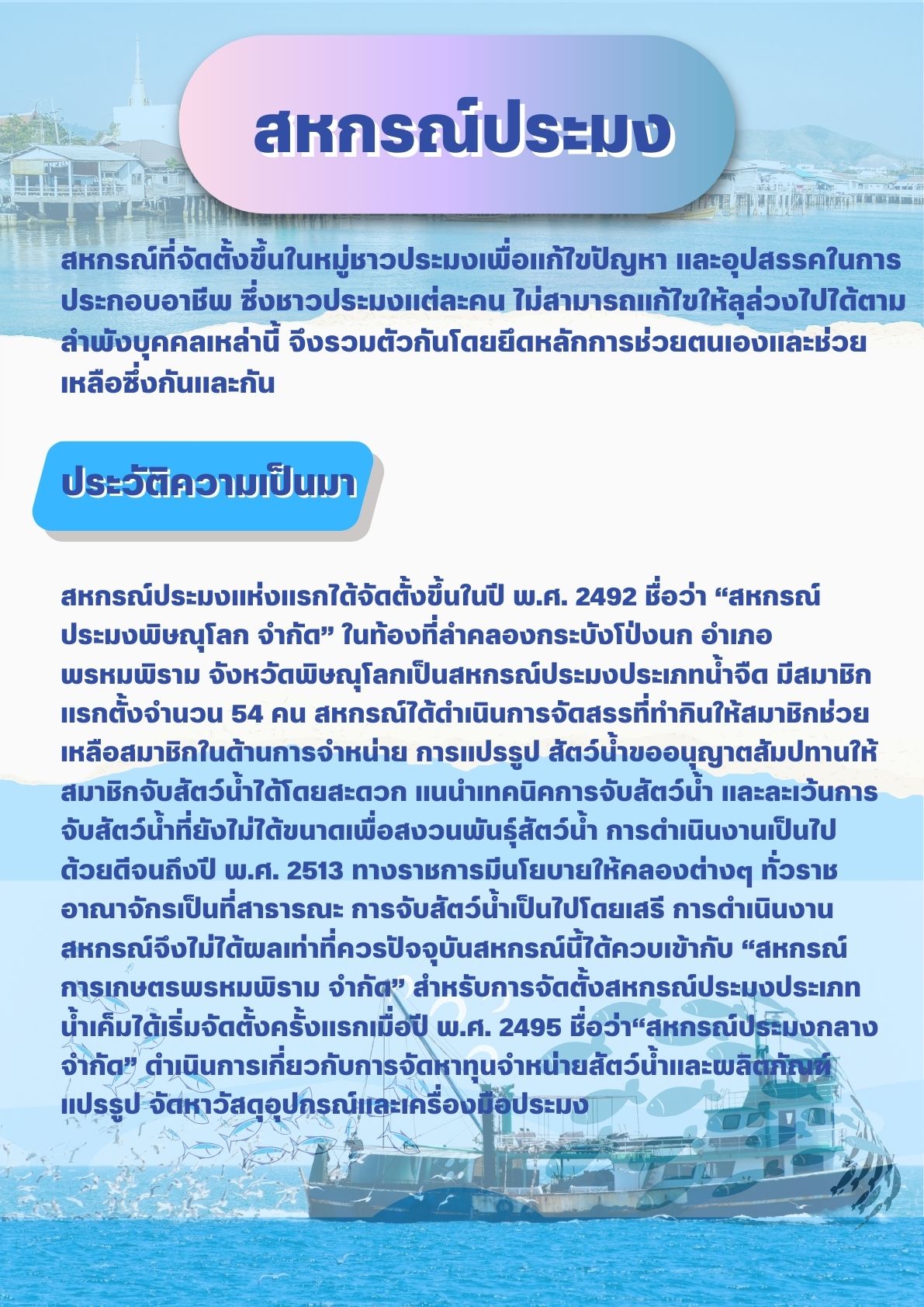 สหกรณ์ประมง

สหกรณ์ที่จัดตั้งขึ้นในหมู่ชาวประมงเพื่อแก้ไขปัญหา และอุปสรรคในการประกอบอาชีพ ซึ่งชาวประมงแต่ละคน ไม่สามารถแก้ไขให้ลุล่วงไปได้ตามลำพังบุคคลเหล่านี้ จึงรวมตัวกันโดยยึดหลักการช่วยตนเองและช่วยเหลือซึ่งกันและกัน

ประวัติความเป็นมา

สหกรณ์ประมงแห่งแรกได้จัดตั้งขึ้นในปี พ.ศ. 2492 ชื่อว่า “สหกรณ์ประมงพิษณุโลก จำกัด” ในท้องที่ลำคลองกระบังโป่งนก อำเภอพรหมพิราม จังหวัดพิษณุโลกเป็นสหกรณ์ประมงประเภทน้ำจืด มีสมาชิกแรกตั้งจำนวน 54 คน สหกรณ์ได้ดำเนินการจัดสรรที่ทำกินให้สมาชิกช่วยเหลือสมาชิกในด้านการจำหน่าย การแปรรูป สัตว์น้ำขออนุญาตสัมปทานให้สมาชิกจับสัตว์น้ำได้โดยสะดวก แนนำเทคนิคการจับสัตว์น้ำ และละเว้นการจับสัตว์น้ำที่ยังไม่ได้ขนาดเพื่อสงวนพันธุ์สัตว์น้ำ การดำเนินงานเป็นไปด้วยดีจนถึงปี พ.ศ. 2513 ทางราชการมีนโยบายให้คลองต่างๆ ทั่วราชอาณาจักรเป็นที่สาธารณะ การจับสัตว์น้ำเป็นไปโดยเสรี การดำเนินงานสหกรณ์จึงไม่ได้ผลเท่าที่ควรปัจจุบันสหกรณ์นี้ได้ควบเข้ากับ “สหกรณ์การเกษตรพรหมพิราม จำกัด” สำหรับการจัดตั้งสหกรณ์ประมงประเภทน้ำเค็มได้เริ่มจัดตั้งครั้งแรกเมื่อปี พ.ศ. 2495 ชื่อว่า“สหกรณ์ประมงกลาง จำกัด” ดำเนินการเกี่ยวกับการจัดหาทุนจำหน่ายสัตว์น้ำและผลิตภัณฑ์แปรรูป จัดหาวัสดุอุปกรณ์และเครื่องมือประมง